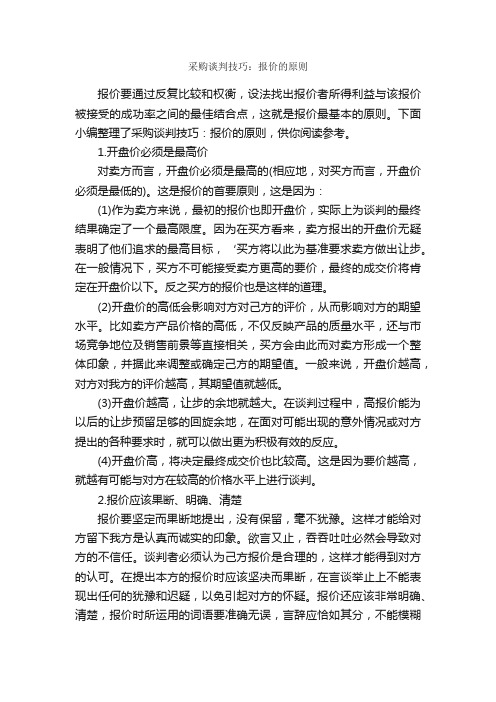 采购谈判技巧：报价的原则

报价要通过反复比较和权衡，设法找出报价者所得利益与该报价被接受的成功率之间的最佳结合点，这就是报价最基本的原则。下面小编整理了采购谈判技巧：报价的原则，供你阅读参考。

1.开盘价必须是最高价

对卖方而言，开盘价必须是最高的(相应地，对买方而言，开盘价必须是最低的)。这是报价的首要原则，这是因为：

(1)作为卖方来说，最初的报价也即开盘价，实际上为谈判的最终结果确定了一个最高限度。因为在买方看来，卖方报出的开盘价无疑表明了他们追求的最高目标，‘买方将以此为基准要求卖方做出让步。在一般情况下，买方不可能接受卖方更高的要价，最终的成交价将肯定在开盘价以下。反之买方的报价也是这样的道理。

(2)开盘价的高低会影响对方对己方的评价，从而影响对方的期望水平。比如卖方产品价格的高低，不仅反映产品的质量水平，还与市场竞争地位及销售前景等直接相关，买方会由此而对卖方形成一个整体印象，并据此来调整或确定己方的期望值。一般来说，开盘价越高，对方对我方的评价越高，其期望值就越低。

(3)开盘价越高，让步的余地就越大。在谈判过程中，高报价能为以后的让步预留足够的回旋余地，在面对可能出现的意外情况或对方提出的各种要求时，就可以做出更为积极有效的反应。

(4)开盘价高，将决定最终成交价也比较高。这是因为要价越高，就越有可能与对方在较高的价格水平上进行谈判。

2.报价应该果断、明确、清楚

报价要坚定而果断地提出，没有保留，毫不犹豫。这样才能给对方留下我方是认真而诚实的印象。欲言又止，吞吞吐吐必然会导致对方的不信任。谈判者必须认为己方报价是合理的，这样才能得到对方的认可。在提出本方的报价时应该坚决而果断，在言谈举止上不能表现出任何的犹豫和迟疑，以免引起对方的怀疑。报价还应该非常明确、清楚，报价时所运用的词语要准确无误，言辞应恰如其分，不能模糊